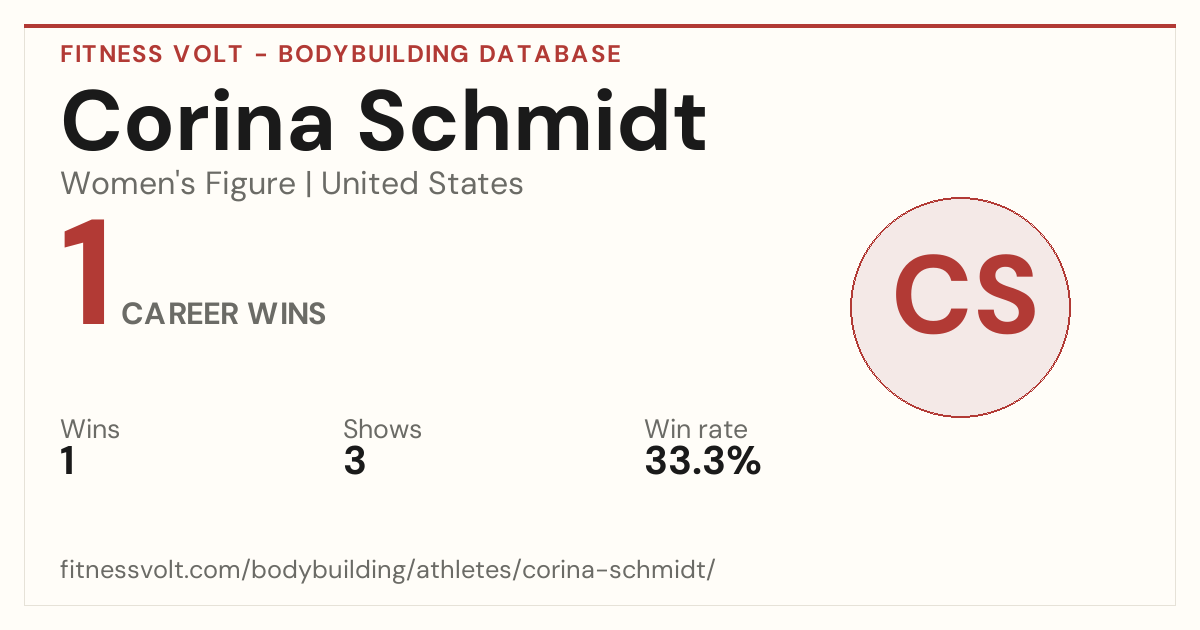 FITNESS VOLT - BODYBUILDING DATABASE

Corina Schmidt

Women's Figure | United States

1 CAREER WINS

CS

Wins
1

Shows
3

Win rate
33.3%

fitnessvolt.com/bodybuilding/athletes/corina-schmidt/